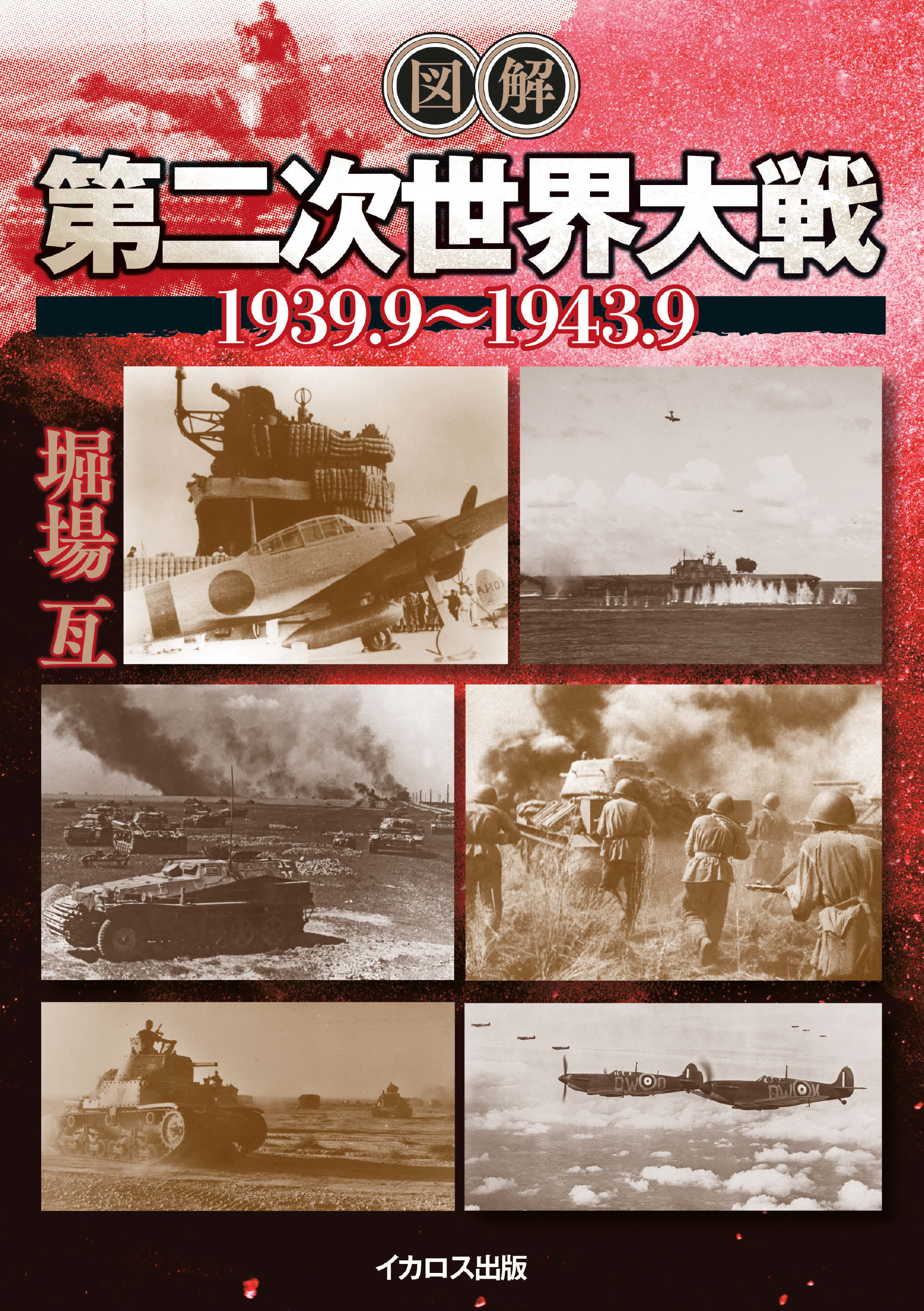 図解

第二次世界大戦

1939.9〜1943.9

堀場 亙

イカロス出版